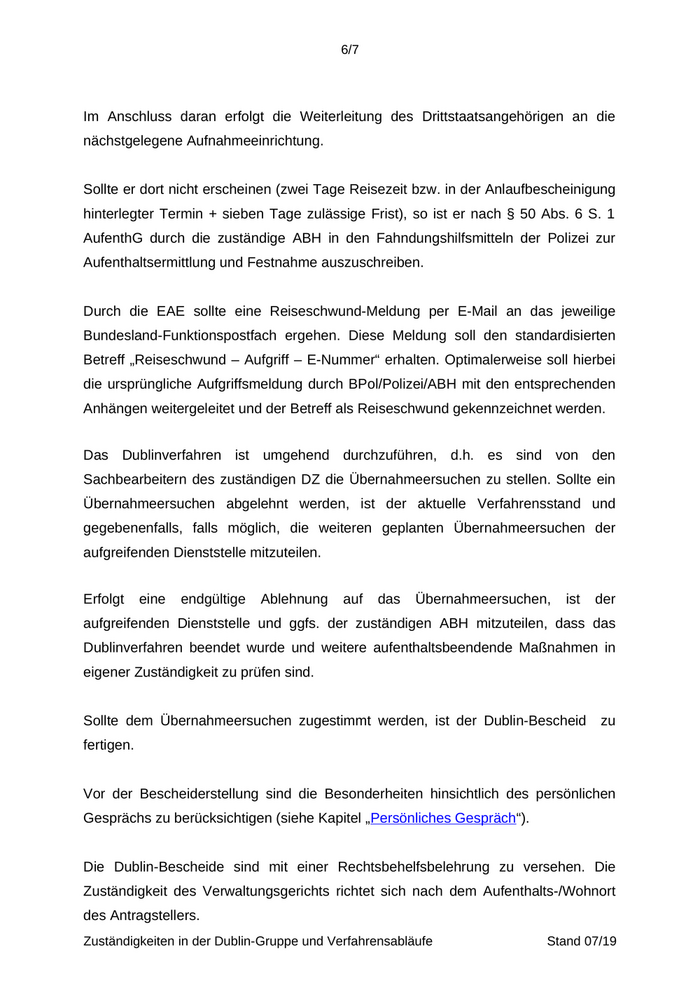 6/7

Im Anschluss daran erfolgt die Weiterleitung des Drittstaatsangehörigen an die nächstgelegene Aufnahmeeinrichtung.

Sollte er dort nicht erscheinen (zwei Tage Reisezeit bzw. in der Anlaufbescheinigung hinterlegter Termin + sieben Tage zulässige Frist), so ist er nach § 50 Abs. 6 S. 1 AufenthG durch die zuständige ABH in den Fahndungshilfsmitteln der Polizei zur Aufenthaltsermittlung und Festnahme auszuschreiben.

Durch die EAE sollte eine Reiseschwund-Meldung per E-Mail an das jeweilige Bundesland-Funktionspostfach ergehen. Diese Meldung soll den standardisierten Betreff „Reiseschwund – Aufgriff – E-Nummer“ erhalten. Optimalerweise soll hierbei die ursprüngliche Aufgriffsmeldung durch BPol/Polizei/ABH mit den entsprechenden Anhängen weitergeleitet und der Betreff als Reiseschwund gekennzeichnet werden.

Das Dublinverfahren ist umgehend durchzuführen, d.h. es sind von den Sachbearbeitern des zuständigen DZ die Übernahmeersuchen zu stellen. Sollte ein Übernahmeersuchen abgelehnt werden, ist der aktuelle Verfahrensstand und gegebenenfalls, falls möglich, die weiteren geplanten Übernahmeersuchen der aufgreifenden Dienststelle mitzuteilen.

Erfolgt eine endgültige Ablehnung auf das Übernahmeersuchen, ist der aufgreifenden Dienststelle und ggfs. der zuständigen ABH mitzuteilen, dass das Dublinverfahren beendet wurde und weitere aufenthaltsbeendende Maßnahmen in eigener Zuständigkeit zu prüfen sind.

Sollte dem Übernahmeersuchen zugestimmt werden, ist der Dublin-Bescheid zu fertigen.

Vor der Bescheiderstellung sind die Besonderheiten hinsichtlich des persönlichen Gesprächs zu berücksichtigen (siehe Kapitel „Persönliches Gespräch“).

Die Dublin-Bescheide sind mit einer Rechtsbehelfsbelehrung zu versehen. Die Zuständigkeit des Verwaltungsgerichts richtet sich nach dem Aufenthalts-/Wohnort des Antragstellers.

Zuständigkeiten in der Dublin-Gruppe und Verfahrensabläufe Stand 07/19